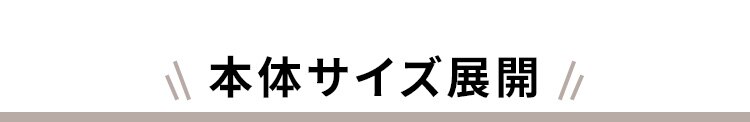 本体サイズ展開